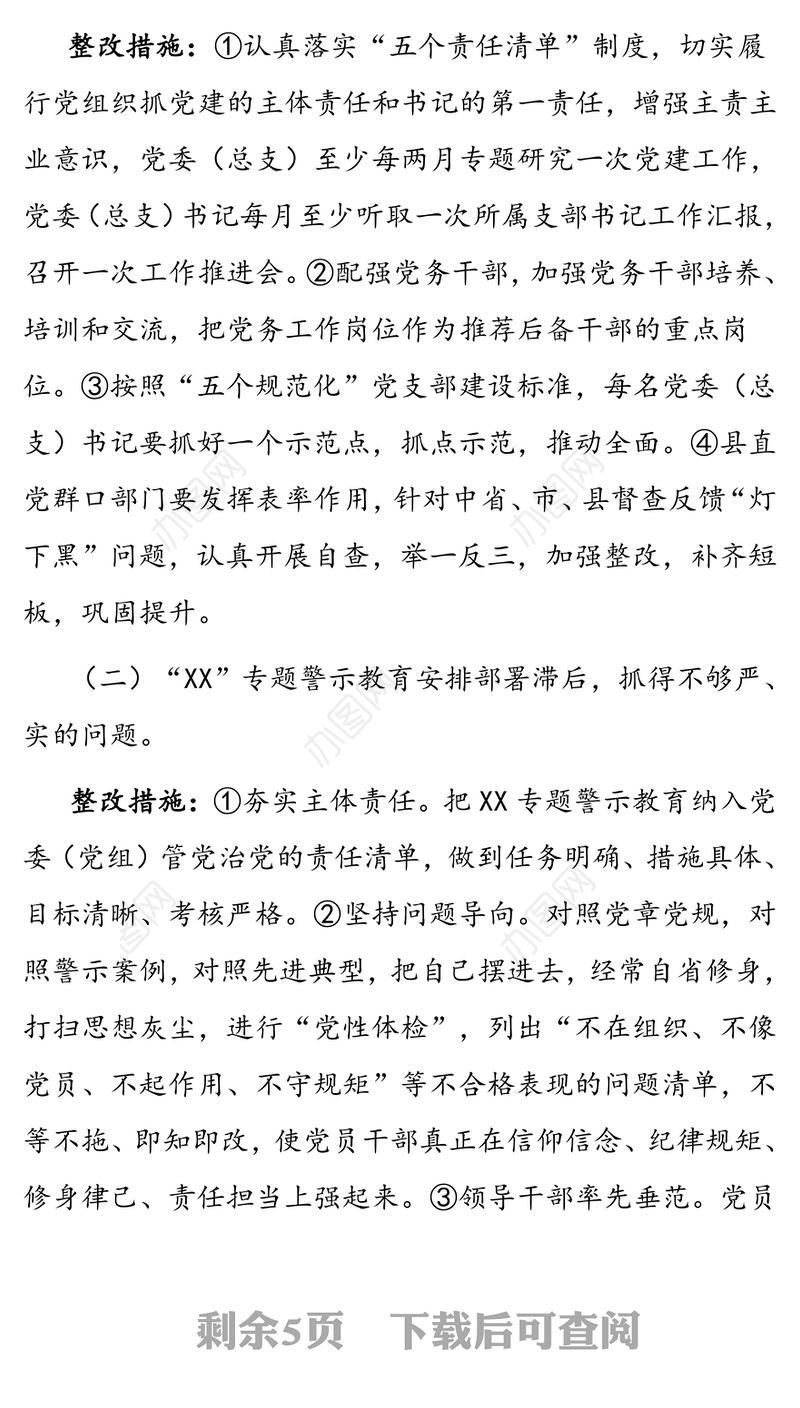 整改措施：①认真落实“五个责任清单”制度，切实履行党组织抓党建的主体责任和书记的第一责任，增强主责主业意识，党委（总支）至少每两月专题研究一次党建工作，党委（总支）书记每月至少听取一次所属支部书记工作汇报，召开一次工作推进会。②配强党务干部，加强党务干部培养、培训和交流，把党务工作岗位作为推荐后备干部的重点岗位。③按照“五个规范化”党支部建设标准，每名党委（总支）书记要抓好一个示范点，抓点示范，推动全面。④县直党群口部门要发挥表率作用，针对中省、市、县督查反馈“灯下黑”问题，认真开展自查，举一反三，加强整改，补齐短板，巩固提升。

（二）“XX”专题警示教育安排部署滞后，抓得不够严、实的问题。

整改措施：①夯实主体责任。把XX专题警示教育纳入党委（党组）管党治党的责任清单，做到任务明确、措施具体、目标清晰、考核严格。②坚持问题导向。对照党章党规，对照警示案例，对照先进典型，把自己摆进去，经常自省修身，打扫思想灰尘，进行“党性体检”，列出“不在组织、不像党员、不起作用、不守规矩”等不合格表现的问题清单，不等不拖、即知即改，使党员干部真正在信仰信念、纪律规矩、修身律己、责任担当上强起来。③领导干部率先垂范。党员

剩余5页　下载后可查阅